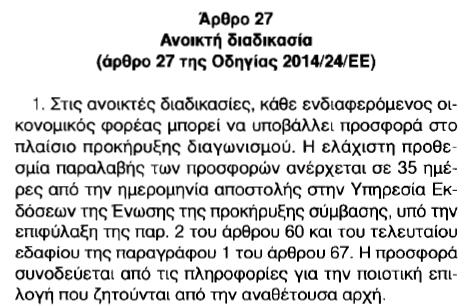 Άρθρο 27
Ανοικτή διαδικασία
(άρθρο 27 της Οδηγίας 2014/24/ΕΕ)

1. Στις ανοικτές διαδικασίες, κάθε ενδιαφερόμενος οικονομικός φορέας μπορεί να υποβάλλει προσφορά στο πλαίσιο προκήρυξης διαγωνισμού. Η ελάχιστη προθεσμία παραλαβής των προσφορών ανέρχεται σε 35 ημέρες από την ημερομηνία αποστολής στην Υπηρεσία Εκδόσεων της Ένωσης της προκήρυξης σύμβασης, υπό την επιφύλαξη της παρ. 2 του άρθρου 60 και του τελευταίου εδαφίου της παραγράφου 1 του άρθρου 67. Η προσφορά συνοδεύεται από τις πληροφορίες για την ποιοτική επιλογή που ζητούνται από την αναθέτουσα αρχή.